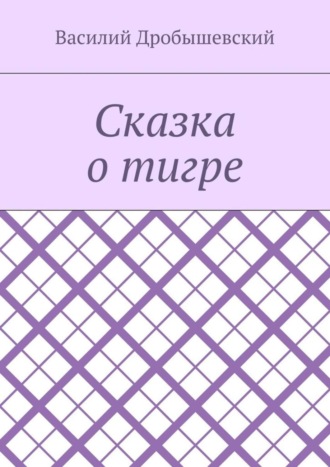 Василий Дробышевский

Сказка
о тигре